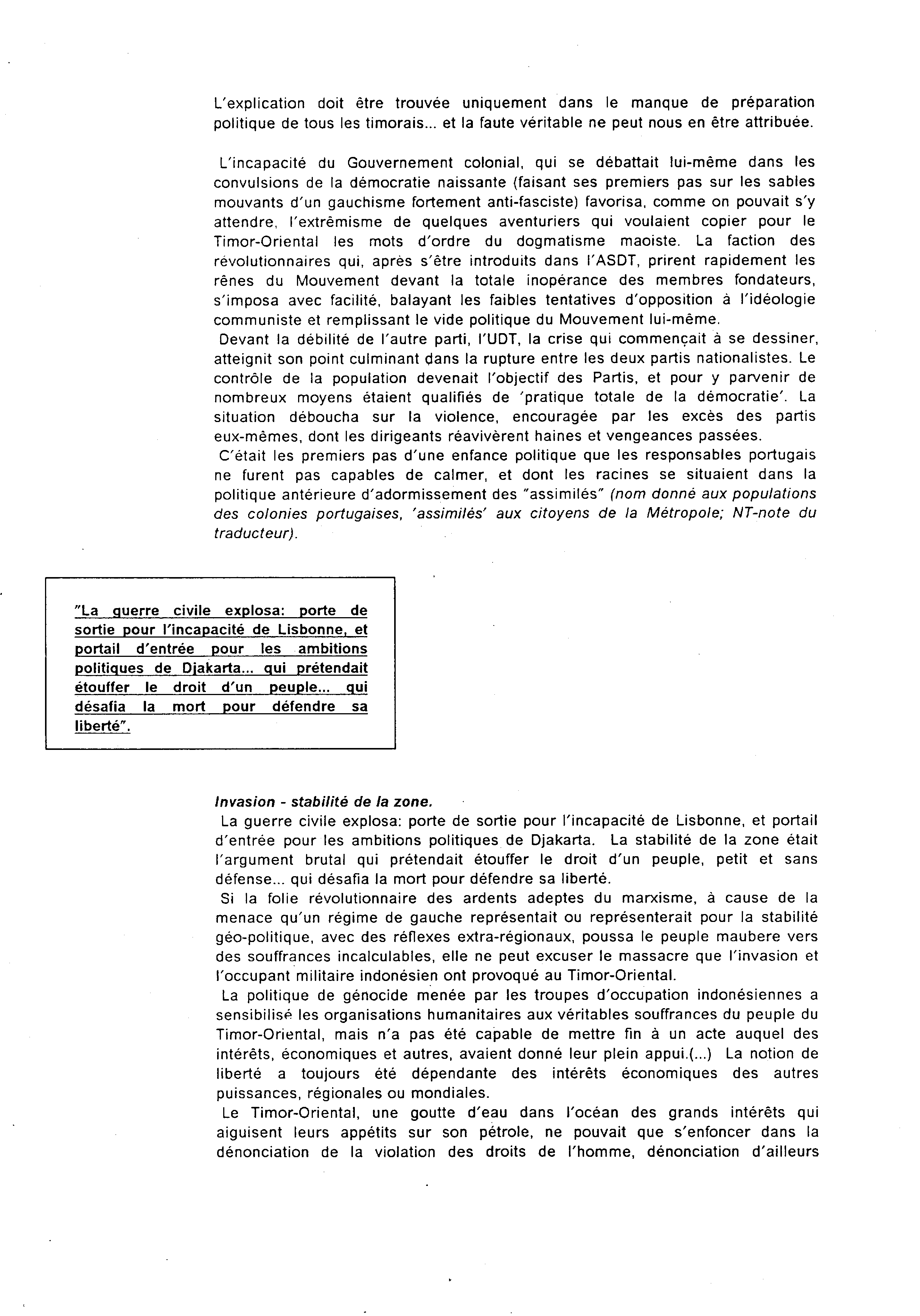 L'explication doit être trouvée uniquement dans le manque de préparation politique de tous les timorais... et la faute véritable ne peut nous en être attribuée.

L'incapacité du Gouvernement colonial, qui se débattait lui-même dans les convulsions de la démocratie naissante (faisant ses premiers pas sur les sables mouvants d'un gauchisme fortement anti-fasciste) favorisa, comme on pouvait s'y attendre, l'extrêmisme de quelques aventuriers qui voulaient copier pour le Timor-Oriental les mots d'ordre du dogmatisme maoiste. La faction des révolutionnaires qui, après s'être introduits dans l'ASDT, prirent rapidement les rênes du Mouvement devant la totale inopérance des membres fondateurs, s'imposa avec facilité, balayant les faibles tentatives d'opposition à l'idéologie communiste et remplissant le vide politique du Mouvement lui-même.
Devant la débilité de l'autre parti, l'UDT, la crise qui commençait à se dessiner, atteignit son point culminant dans la rupture entre les deux partis nationalistes. Le contrôle de la population devenait l'objectif des Partis, et pour y parvenir de nombreux moyens étaient qualifiés de 'pratique totale de la démocratie'. La situation déboucha sur la violence, encouragée par les excès des partis eux-mêmes, dont les dirigeants réavivèrent haines et vengeances passées.
C'était les premiers pas d'une enfance politique que les responsables portugais ne furent pas capables de calmer, et dont les racines se situaient dans la politique antérieure d'adormissement des "assimilés" (nom donné aux populations des colonies portugaises, 'assimilés' aux citoyens de la Métropole; NT-note du traducteur).

"La guerre civile explosa: porte de sortie pour l'incapacité de Lisbonne, et portail d'entrée pour les ambitions politiques de Djakarta... qui prétendait étouffer le droit d'un peuple... qui désafia la mort pour défendre sa liberté".

Invasion - stabilité de la zone.
La guerre civile explosa: porte de sortie pour l'incapacité de Lisbonne, et portail d'entrée pour les ambitions politiques de Djakarta. La stabilité de la zone était l'argument brutal qui prétendait étouffer le droit d'un peuple, petit et sans défense... qui désafia la mort pour défendre sa liberté.
Si la folie révolutionnaire des ardents adeptes du marxisme, à cause de la menace qu'un régime de gauche représentait ou représenterait pour la stabilité géo-politique, avec des réflexes extra-régionaux, poussa le peuple maubere vers des souffrances incalculables, elle ne peut excuser le massacre que l'invasion et l'occupant militaire indonésien ont provoqué au Timor-Oriental.
La politique de génocide menée par les troupes d'occupation indonésiennes a sensibilisé les organisations humanitaires aux véritables souffrances du peuple du Timor-Oriental, mais n'a pas été capable de mettre fin à un acte auquel des intérêts, économiques et autres, avaient donné leur plein appui.(...) La notion de liberté a toujours été dépendante des intérêts économiques des autres puissances, régionales ou mondiales.
Le Timor-Oriental, une goutte d'eau dans l'océan des grands intérêts qui aiguisent leurs appétits sur son pétrole, ne pouvait que s'enfoncer dans la dénonciation de la violation des droits de l'homme, dénonciation d'ailleurs